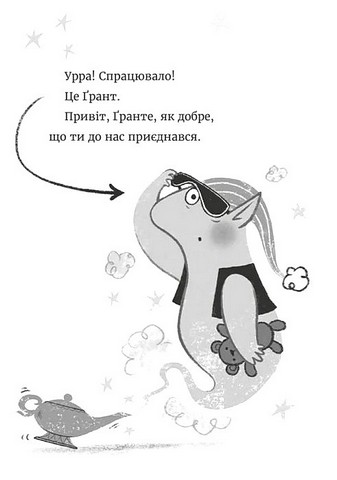 Урра! Спрацювало!

Це Ґрант.

Привіт, Ґранте, як добре, що ти до нас приєднався.